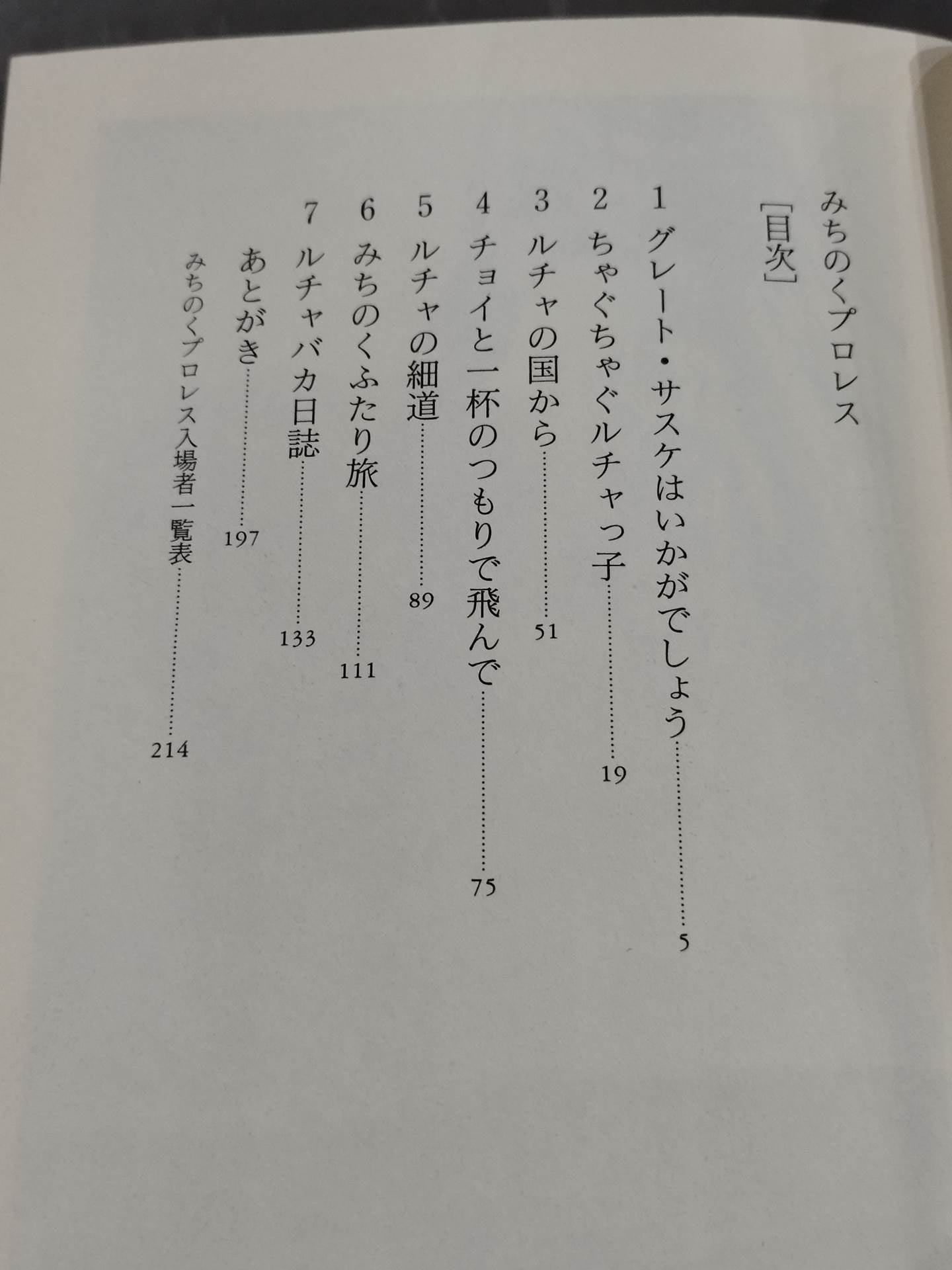 みちのくプロレス

［目次］

1 グレート・サスケはいかがでしょう……5

2 ちゃぐちゃぐルチャっ子……19

3 ルチャの国から……51

4 チョイと一杯のつもりで飛んで……75

5 ルチャの細道……89

6 みちのくふたり旅……111

7 ルチャバカ日誌……133

あとがき……197

みちのくプロレス入場者一覧表……214